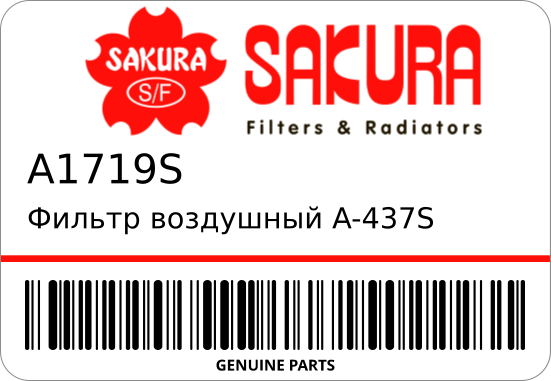 SAKURA
S/F

SAKURA
Filters & Radiators

A1719S
Фильтр воздушный A-437S

GENUINE PARTS